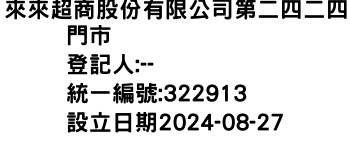 來來超商股份有限公司第二四二四門市
登記人:--
統一編號:322913
設立日期2024-08-27